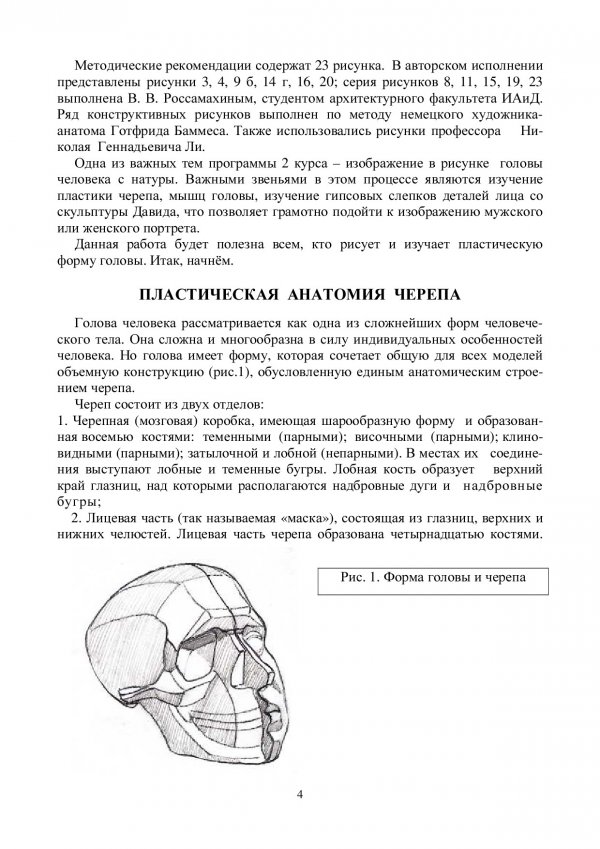 Методические рекомендации содержат 23 рисунка. В авторском исполнении представлены рисунки 3, 4, 9 б, 14 г, 16, 20; серия рисунков 8, 11, 15, 19, 23 выполнена В. В. Россамахиным, студентом архитектурного факультета ИАиД. Ряд конструктивных рисунков выполнен по методу немецкого художника-анатома Готфрида Баммеса. Также использовались рисунки профессора Николая Геннадьевича Ли.

Одна из важных тем программы 2 курса – изображение в рисунке головы человека с натуры. Важными звеньями в этом процессе являются изучение пластики черепа, мышц головы, изучение гипсовых слепков деталей лица со скульптуры Давида, что позволяет грамотно подойти к изображению мужского или женского портрета.

Данная работа будет полезна всем, кто рисует и изучает пластическую форму головы. Итак, начнём.

ПЛАСТИЧЕСКАЯ АНАТОМИЯ ЧЕРЕПА

Голова человека рассматривается как одна из сложнейших форм человеческого тела. Она сложна и многообразна в силу индивидуальных особенностей человека. Но голова имеет форму, которая сочетает общую для всех моделей объемную конструкцию (рис.1), обусловленную единым анатомическим строением черепа.

Череп состоит из двух отделов:
1. Черепная (мозговая) коробка, имеющая шарообразную форму и образованная восемью костями: теменными (парными); височными (парными); клиновидными (парными); затылочной и лобной (непарными). В местах их соединения выступают лобные и теменные бугры. Лобная кость образует верхний край глазниц, над которыми располагаются надбровные дуги и надбровные бугры;

2. Лицевая часть (так называемая «маска»), состоящая из глазниц, верхних и нижних челюстей. Лицевая часть черепа образована четырнадцатью костями.

Рис. 1. Форма головы и черепа

4